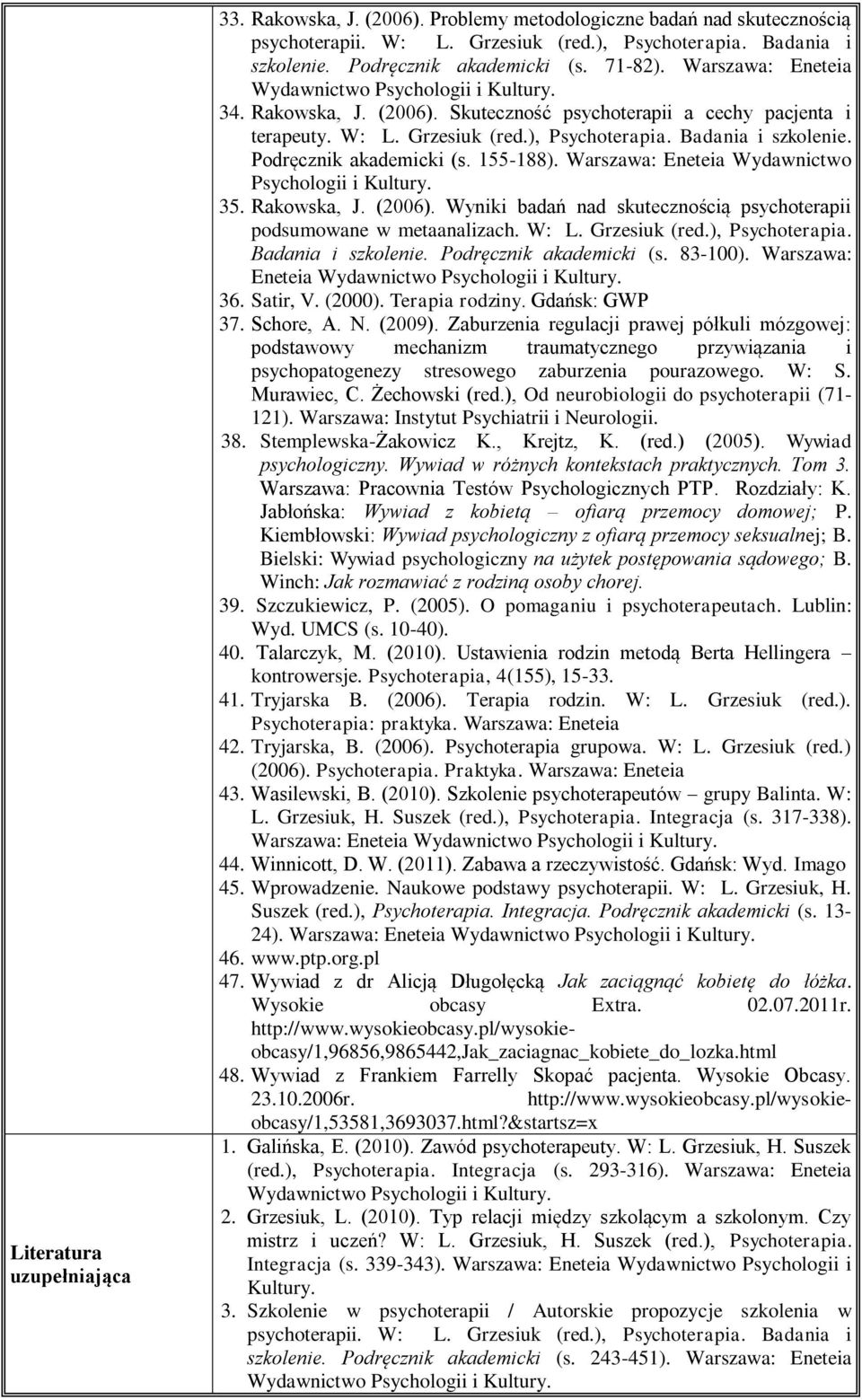 33. Rakowska, J. (2006). Problemy metodologiczne badań nad skutecznością psychoterapii. W: L. Grzesiuk (red.), Psychoterapia. Badania i szkolenie. Podręcznik akademicki (s. 71-82). Warszawa: Eneteia Wydawnictwo Psychologii i Kultury.
34. Rakowska, J. (2006). Skuteczność psychoterapii a cechy pacjenta i terapeuty. W: L. Grzesiuk (red.), Psychoterapia. Badania i szkolenie. Podręcznik akademicki (s. 155-188). Warszawa: Eneteia Wydawnictwo Psychologii i Kultury.
35. Rakowska, J. (2006). Wyniki badań nad skutecznością psychoterapii podsumowane w metaanalizach. W: L. Grzesiuk (red.), Psychoterapia. Badania i szkolenie. Podręcznik akademicki (s. 83-100). Warszawa: Eneteia Wydawnictwo Psychologii i Kultury.
36. Satir, V. (2000). Terapia rodziny. Gdańsk: GWP
37. Schore, A. N. (2009). Zaburzenia regulacji prawej półkuli mózgowej: podstawowy mechanizm traumatycznego przywiązania i psychopatogenezy stresowego zaburzenia pourazowego. W: S. Murawiec, C. Żechowski (red.), Od neurobiologii do psychoterapii (71-121). Warszawa: Instytut Psychiatrii i Neurologii.
38. Stemplewska-Żakowicz K., Krejtz, K. (red.) (2005). Wywiad psychologiczny. Wywiad w różnych kontekstach praktycznych. Tom 3. Warszawa: Pracownia Testów Psychologicznych PTP. Rozdziały: K. Jabłońska: Wywiad z kobietą – ofiarą przemocy domowej; P. Kiembłowski: Wywiad psychologiczny z ofiarą przemocy seksualnej; B. Bielski: Wywiad psychologiczny na użytek postępowania sądowego; B. Winch: Jak rozmawiać z rodziną osoby chorej.
39. Szczukiewicz, P. (2005). O pomaganiu i psychoterapeutach. Lublin: Wyd. UMCS (s. 10-40).
40. Talarczyk, M. (2010). Ustawienia rodzin metodą Berta Hellingera – kontrowersje. Psychoterapia, 4(155), 15-33.
41. Tryjarska B. (2006). Terapia rodzin. W: L. Grzesiuk (red.). Psychoterapia: praktyka. Warszawa: Eneteia
42. Tryjarska, B. (2006). Psychoterapia grupowa. W: L. Grzesiuk (red.) (2006). Psychoterapia. Praktyka. Warszawa: Eneteia
43. Wasilewski, B. (2010). Szkolenie psychoterapeutów – grupy Balinta. W: L. Grzesiuk, H. Suszek (red.), Psychoterapia. Integracja (s. 317-338). Warszawa: Eneteia Wydawnictwo Psychologii i Kultury.
44. Winnicott, D. W. (2011). Zabawa a rzeczywistość. Gdańsk: Wyd. Imago
45. Wprowadzenie. Naukowe podstawy psychoterapii. W: L. Grzesiuk, H. Suszek (red.), Psychoterapia. Integracja. Podręcznik akademicki (s. 13-24). Warszawa: Eneteia Wydawnictwo Psychologii i Kultury.
46. www.ptp.org.pl
47. Wywiad z dr Alicją Długołęcką Jak zaciągnąć kobietę do łóżka. Wysokie obcasy Extra. 02.07.2011r. http://www.wysokieobcasy.pl/wysokie-obcasy/1,96856,9865442,Jak_zaciagnac_kobiete_do_lozka.html
48. Wywiad z Frankiem Farrelly Skopać pacjenta. Wysokie Obcasy. 23.10.2006r. http://www.wysokieobcasy.pl/wysokie-obcasy/1,53581,3693037.html?&startsz=x

Literatura uzupełniająca

1. Galińska, E. (2010). Zawód psychoterapeuty. W: L. Grzesiuk, H. Suszek (red.), Psychoterapia. Integracja (s. 293-316). Warszawa: Eneteia Wydawnictwo Psychologii i Kultury.
2. Grzesiuk, L. (2010). Typ relacji między szkolącym a szkolonym. Czy mistrz i uczeń? W: L. Grzesiuk, H. Suszek (red.), Psychoterapia. Integracja (s. 339-343). Warszawa: Eneteia Wydawnictwo Psychologii i Kultury.
3. Szkolenie w psychoterapii / Autorskie propozycje szkolenia w psychoterapii. W: L. Grzesiuk (red.), Psychoterapia. Badania i szkolenie. Podręcznik akademicki (s. 243-451). Warszawa: Eneteia Wydawnictwo Psychologii i Kultury.